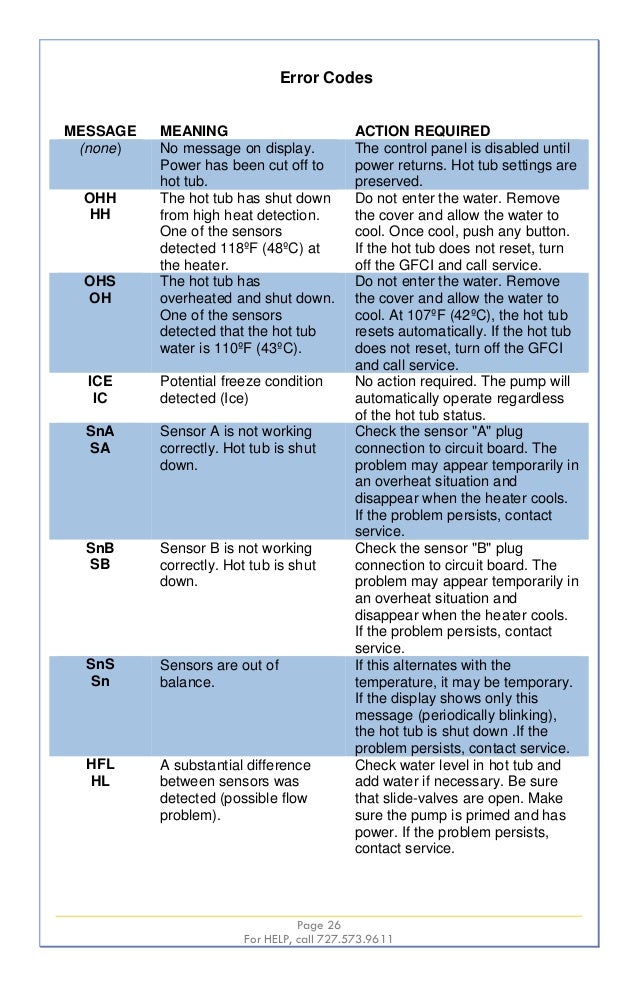 Error Codes

| MESSAGE | MEANING | ACTION REQUIRED |
|---|---|---|
| (none) | No message on display. Power has been cut off to hot tub. | The control panel is disabled until power returns. Hot tub settings are preserved. |
| OHH HH | The hot tub has shut down from high heat detection. One of the sensors detected 118ºF (48ºC) at the heater. | Do not enter the water. Remove the cover and allow the water to cool. Once cool, push any button. If the hot tub does not reset, turn off the GFCI and call service. |
| OHS OH | The hot tub has overheated and shut down. One of the sensors detected that the hot tub water is 110ºF (43ºC). | Do not enter the water. Remove the cover and allow the water to cool. At 107ºF (42ºC), the hot tub resets automatically. If the hot tub does not reset, turn off the GFCI and call service. |
| ICE IC | Potential freeze condition detected (Ice) | No action required. The pump will automatically operate regardless of the hot tub status. |
| SnA SA | Sensor A is not working correctly. Hot tub is shut down. | Check the sensor "A" plug connection to circuit board. The problem may appear temporarily in an overheat situation and disappear when the heater cools. If the problem persists, contact service. |
| SnB SB | Sensor B is not working correctly. Hot tub is shut down. | Check the sensor "B" plug connection to circuit board. The problem may appear temporarily in an overheat situation and disappear when the heater cools. If the problem persists, contact service. |
| SnS Sn | Sensors are out of balance. | If this alternates with the temperature, it may be temporary. If the display shows only this message (periodically blinking), the hot tub is shut down .If the problem persists, contact service. |
| HFL HL | A substantial difference between sensors was detected (possible flow problem). | Check water level in hot tub and add water if necessary. Be sure that slide-valves are open. Make sure the pump is primed and has power. If the problem persists, contact service. |

Page 26
For HELP, call 727.573.9611